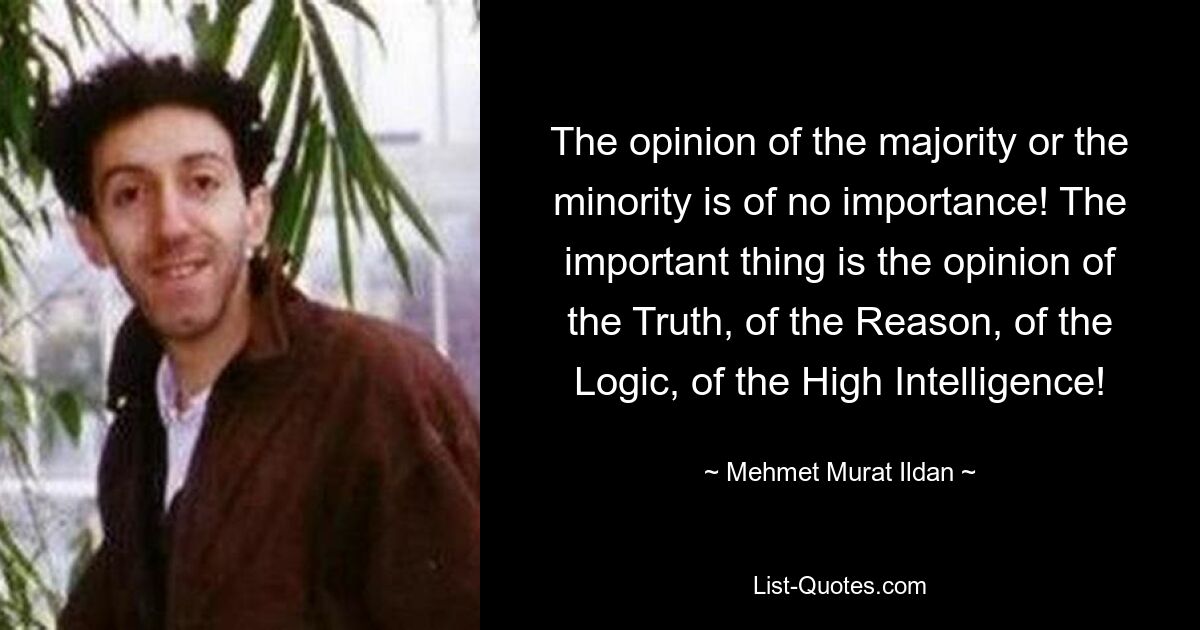 The opinion of the majority or the minority is of no importance! The important thing is the opinion of the Truth, of the Reason, of the Logic, of the High Intelligence!

~ Mehmet Murat Ildan ~

List-Quotes.com